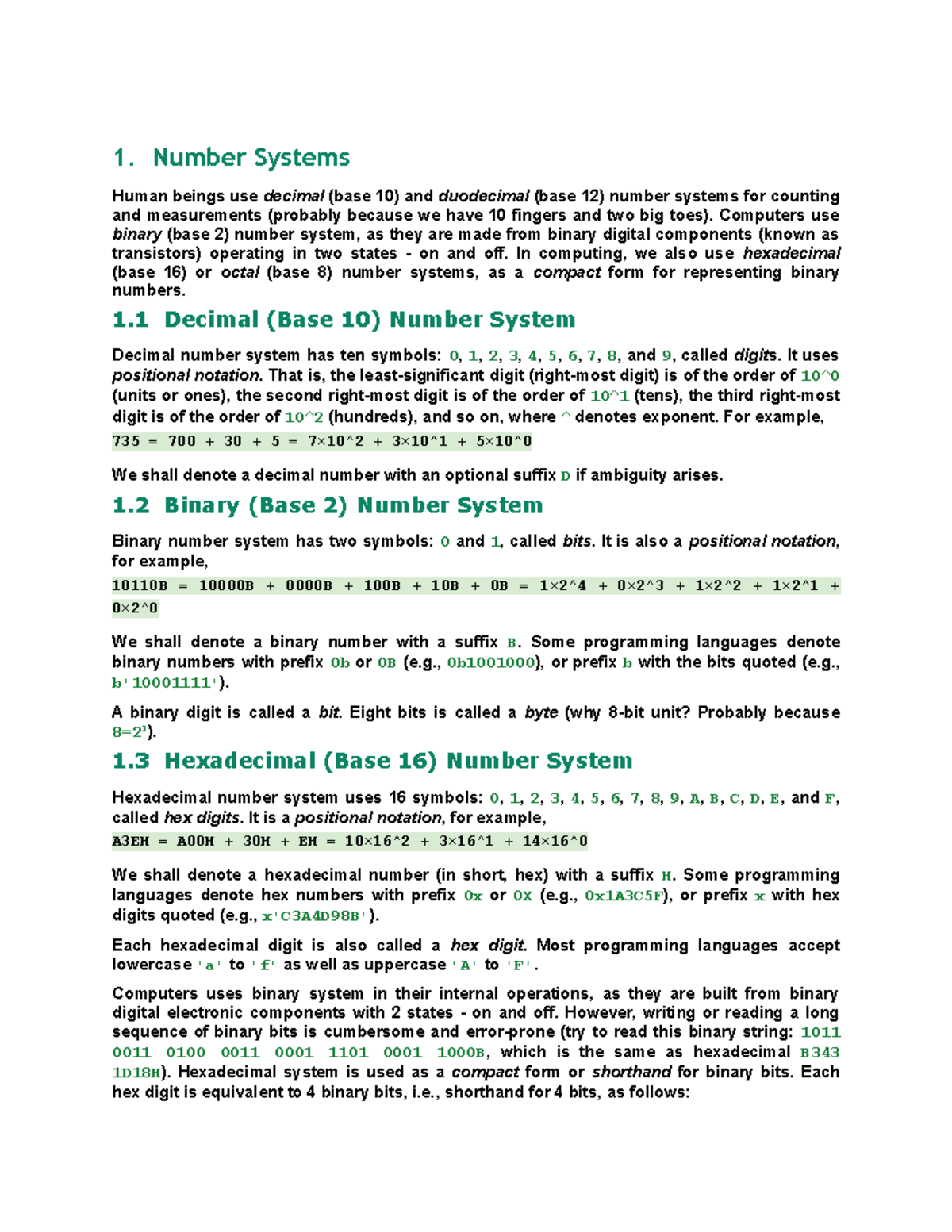 1. Number Systems

Human beings use decimal (base 10) and duodecimal (base 12) number systems for counting and measurements (probably because we have 10 fingers and two big toes). Computers use binary (base 2) number system, as they are made from binary digital components (known as transistors) operating in two states - on and off. In computing, we also use hexadecimal (base 16) or octal (base 8) number systems, as a compact form for representing binary numbers.

1.1 Decimal (Base 10) Number System

Decimal number system has ten symbols: 0, 1, 2, 3, 4, 5, 6, 7, 8, and 9, called digits. It uses positional notation. That is, the least-significant digit (right-most digit) is of the order of 10^0 (units or ones), the second right-most digit is of the order of 10^1 (tens), the third right-most digit is of the order of 10^2 (hundreds), and so on, where ^ denotes exponent. For example,

735 = 700 + 30 + 5 = 7×10^2 + 3×10^1 + 5×10^0

We shall denote a decimal number with an optional suffix D if ambiguity arises.

1.2 Binary (Base 2) Number System

Binary number system has two symbols: 0 and 1, called bits. It is also a positional notation, for example,

10110B = 10000B + 0000B + 100B + 10B + 0B = 1×2^4 + 0×2^3 + 1×2^2 + 1×2^1 + 0×2^0

We shall denote a binary number with a suffix B. Some programming languages denote binary numbers with prefix 0b or 0B (e.g., 0b1001000), or prefix b with the bits quoted (e.g., b'10001111').

A binary digit is called a bit. Eight bits is called a byte (why 8-bit unit? Probably because $8=2^3$).

1.3 Hexadecimal (Base 16) Number System

Hexadecimal number system uses 16 symbols: 0, 1, 2, 3, 4, 5, 6, 7, 8, 9, A, B, C, D, E, and F, called hex digits. It is a positional notation, for example,

A3EH = A00H + 30H + EH = 10×16^2 + 3×16^1 + 14×16^0

We shall denote a hexadecimal number (in short, hex) with a suffix H. Some programming languages denote hex numbers with prefix 0x or 0X (e.g., 0x1A3C5F), or prefix x with hex digits quoted (e.g., x'C3A4D98B').

Each hexadecimal digit is also called a hex digit. Most programming languages accept lowercase 'a' to 'f' as well as uppercase 'A' to 'F'.

Computers uses binary system in their internal operations, as they are built from binary digital electronic components with 2 states - on and off. However, writing or reading a long sequence of binary bits is cumbersome and error-prone (try to read this binary string: 1011 0011 0100 0011 0001 1101 0001 1000B, which is the same as hexadecimal B343 1D18H). Hexadecimal system is used as a compact form or shorthand for binary bits. Each hex digit is equivalent to 4 binary bits, i.e., shorthand for 4 bits, as follows: